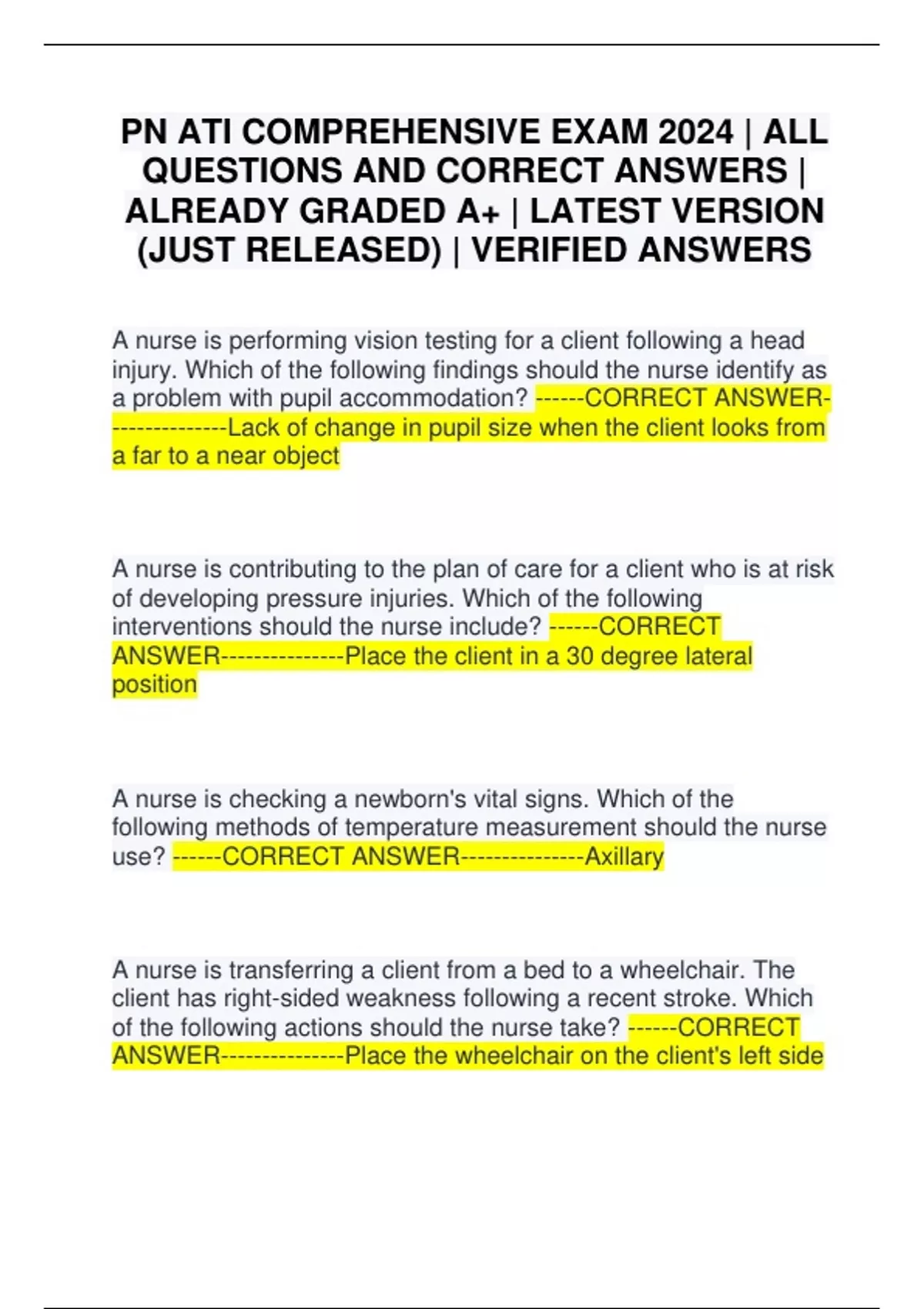 PN ATI COMPREHENSIVE EXAM 2024 | ALL QUESTIONS AND CORRECT ANSWERS | ALREADY GRADED A+ | LATEST VERSION (JUST RELEASED) | VERIFIED ANSWERS

A nurse is performing vision testing for a client following a head injury. Which of the following findings should the nurse identify as a problem with pupil accommodation? ------CORRECT ANSWER---------------Lack of change in pupil size when the client looks from a far to a near object

A nurse is contributing to the plan of care for a client who is at risk of developing pressure injuries. Which of the following interventions should the nurse include? ------CORRECT ANSWER---------------Place the client in a 30 degree lateral position

A nurse is checking a newborn's vital signs. Which of the following methods of temperature measurement should the nurse use? ------CORRECT ANSWER---------------Axillary

A nurse is transferring a client from a bed to a wheelchair. The client has right-sided weakness following a recent stroke. Which of the following actions should the nurse take? ------CORRECT ANSWER---------------Place the wheelchair on the client's left side